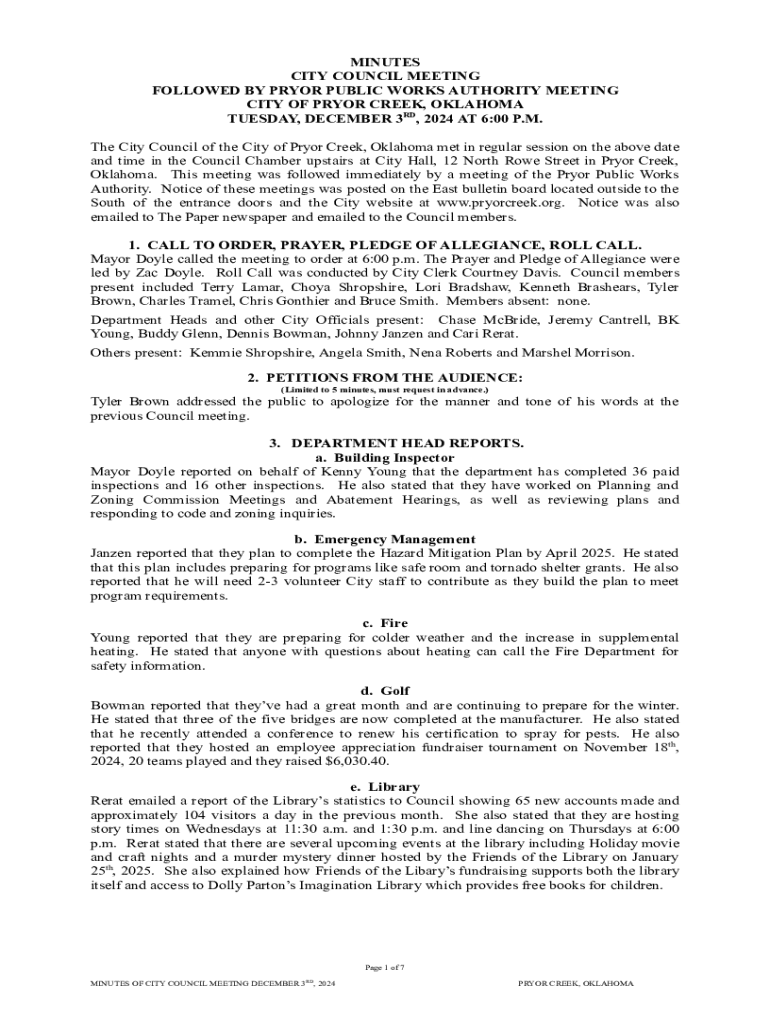 MINUTES
CITY COUNCIL MEETING
FOLLOWED BY PRYOR PUBLIC WORKS AUTHORITY MEETING
CITY OF PRYOR CREEK, OKLAHOMA
TUESDAY, DECEMBER 3$^{RD}$, 2024 AT 6:00 P.M.

The City Council of the City of Pryor Creek, Oklahoma met in regular session on the above date and time in the Council Chamber upstairs at City Hall, 12 North Rowe Street in Pryor Creek, Oklahoma. This meeting was followed immediately by a meeting of the Pryor Public Works Authority. Notice of these meetings was posted on the East bulletin board located outside to the South of the entrance doors and the City website at www.pryorcreek.org. Notice was also emailed to The Paper newspaper and emailed to the Council members.

1. CALL TO ORDER, PRAYER, PLEDGE OF ALLEGIANCE, ROLL CALL.
Mayor Doyle called the meeting to order at 6:00 p.m. The Prayer and Pledge of Allegiance were led by Zac Doyle. Roll Call was conducted by City Clerk Courtney Davis. Council members present included Terry Lamar, Choya Shropshire, Lori Bradshaw, Kenneth Brashears, Tyler Brown, Charles Tramel, Chris Gonthier and Bruce Smith. Members absent: none.

Department Heads and other City Officials present: Chase McBride, Jeremy Cantrell, BK Young, Buddy Glenn, Dennis Bowman, Johnny Janzen and Cari Rerat.

Others present: Kemmie Shropshire, Angela Smith, Nena Roberts and Marshel Morrison.

2. PETITIONS FROM THE AUDIENCE:
(Limited to 5 minutes, must request in advance.)
Tyler Brown addressed the public to apologize for the manner and tone of his words at the previous Council meeting.

3. DEPARTMENT HEAD REPORTS.
a. Building Inspector
Mayor Doyle reported on behalf of Kenny Young that the department has completed 36 paid inspections and 16 other inspections. He also stated that they have worked on Planning and Zoning Commission Meetings and Abatement Hearings, as well as reviewing plans and responding to code and zoning inquiries.

b. Emergency Management
Janzen reported that they plan to complete the Hazard Mitigation Plan by April 2025. He stated that this plan includes preparing for programs like safe room and tornado shelter grants. He also reported that he will need 2-3 volunteer City staff to contribute as they build the plan to meet program requirements.

c. Fire
Young reported that they are preparing for colder weather and the increase in supplemental heating. He stated that anyone with questions about heating can call the Fire Department for safety information.

d. Golf
Bowman reported that they've had a great month and are continuing to prepare for the winter. He stated that three of the five bridges are now completed at the manufacturer. He also stated that he recently attended a conference to renew his certification to spray for pests. He also reported that they hosted an employee appreciation fundraiser tournament on November 18$^{th}$, 2024, 20 teams played and they raised $6,030.40.

e. Library
Rerat emailed a report of the Library's statistics to Council showing 65 new accounts made and approximately 104 visitors a day in the previous month. She also stated that they are hosting story times on Wednesdays at 11:30 a.m. and 1:30 p.m. and line dancing on Thursdays at 6:00 p.m. Rerat stated that there are several upcoming events at the library including Holiday movie and craft nights and a murder mystery dinner hosted by the Friends of the Library on January 25$^{th}$, 2025. She also explained how Friends of the Libary's fundraising supports both the library itself and access to Dolly Parton's Imagination Library which provides free books for children.

Page 1 of 7
MINUTES OF CITY COUNCIL MEETING DECEMBER 3$^{RD}$, 2024 PRYOR CREEK, OKLAHOMA